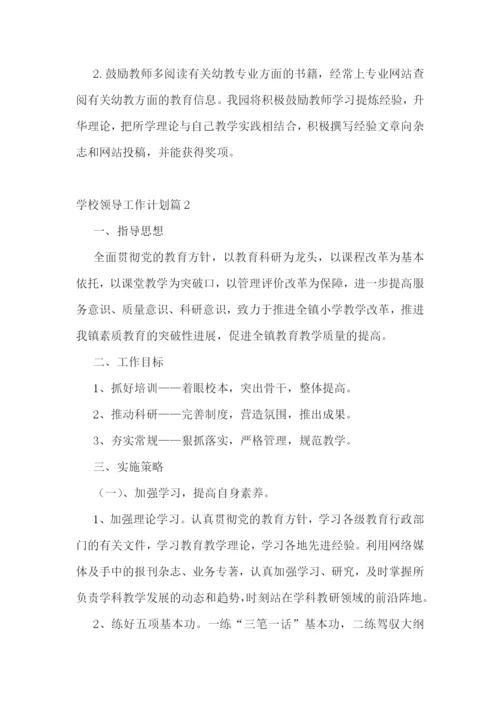 2. 鼓励教师多阅读有关幼教专业方面的书籍，经常上专业网站查阅有关幼教方面的教育信息。我园将积极鼓励教师学习提炼经验，升华理论，把所学理论与自己教学实践相结合，积极撰写经验文章向杂志和网站投稿，并能获得奖项。

学校领导工作计划篇 2

一、指导思想

全面贯彻党的教育方针，以教育科研为龙头，以课程改革为基本依托，以课堂教学为突破口，以管理评价改革为保障，进一步提高服务意识、质量意识、科研意识，致力于推进全镇小学教学改革，推进我镇素质教育的突破性进展，促进全镇教育教学质量的提高。

二、工作目标

1、抓好培训——着眼校本，突出骨干，整体提高。

2、推动科研——完善制度，营造氛围，推出成果。

3、夯实常规——狠抓落实，严格管理，规范教学。

三、实施策略

（一）、加强学习，提高自身素养。

1、加强理论学习。认真贯彻党的教育方针，学习各级教育行政部门的有关文件，学习教育教学理论，学习各地先进经验。利用网络媒体及手中的报刊杂志、业务专著，认真加强学习、研究，及时掌握所负责学科教学发展的动态和趋势，时刻站在学科教研领域的前沿阵地。

2、练好五项基本功。一练“三笔一话”基本功，二练驾驭大纲